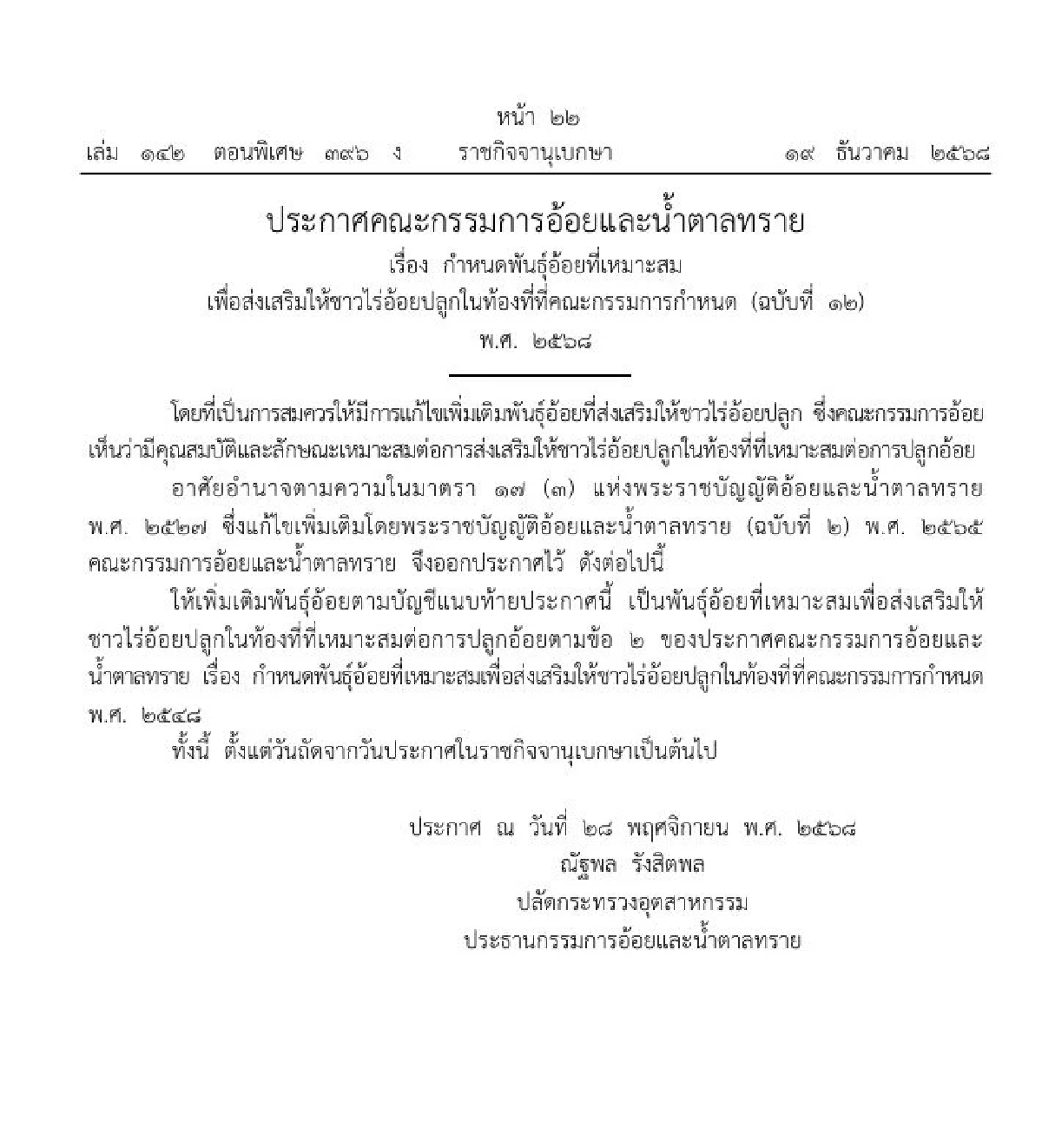 หน้า ๒๒
เล่ม ๑๔๒ ตอนพิเศษ ๓๙๖ ง ราชกิจจานุเบกษา ๑๙ ธันวาคม ๒๕๖๘

ประกาศคณะกรรมการอ้อยและน้ำตาลทราย
เรื่อง กำหนดพันธุ์อ้อยที่เหมาะสม
เพื่อส่งเสริมให้ชาวไร่อ้อยปลูกในท้องที่ที่คณะกรรมการกำหนด (ฉบับที่ ๑๒)
พ.ศ. ๒๕๖๘

โดยที่เป็นการสมควรให้มีการแก้ไขเพิ่มเติมพันธุ์อ้อยที่ส่งเสริมให้ชาวไร่อ้อยปลูก ซึ่งคณะกรรมการอ้อยเห็นว่ามีคุณสมบัติและลักษณะเหมาะสมต่อการส่งเสริมให้ชาวไร่อ้อยปลูกในท้องที่ที่เหมาะสมต่อการปลูกอ้อย

อาศัยอำนาจตามความในมาตรา ๑๗ (๓) แห่งพระราชบัญญัติอ้อยและน้ำตาลทราย พ.ศ. ๒๕๒๗ ซึ่งแก้ไขเพิ่มเติมโดยพระราชบัญญัติอ้อยและน้ำตาลทราย (ฉบับที่ ๒) พ.ศ. ๒๕๖๕ คณะกรรมการอ้อยและน้ำตาลทราย จึงออกประกาศไว้ ดังต่อไปนี้

ให้เพิ่มเติมพันธุ์อ้อยตามบัญชีแนบท้ายประกาศนี้ เป็นพันธุ์อ้อยที่เหมาะสมเพื่อส่งเสริมให้ชาวไร่อ้อยปลูกในท้องที่ที่เหมาะสมต่อการปลูกอ้อยตามข้อ ๒ ของประกาศคณะกรรมการอ้อยและน้ำตาลทราย เรื่อง กำหนดพันธุ์อ้อยที่เหมาะสมเพื่อส่งเสริมให้ชาวไร่อ้อยปลูกในท้องที่ที่คณะกรรมการกำหนด พ.ศ. ๒๕๔๘

ทั้งนี้ ตั้งแต่วันถัดจากวันประกาศในราชกิจจานุเบกษาเป็นต้นไป

ประกาศ ณ วันที่ ๒๘ พฤศจิกายน พ.ศ. ๒๕๖๘
ณัฐพล รังสิตพล
ปลัดกระทรวงอุตสาหกรรม
ประธานกรรมการอ้อยและน้ำตาลทราย